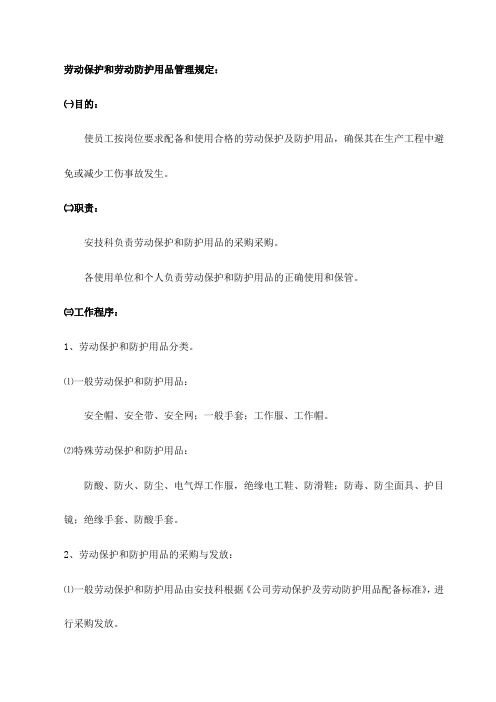 劳动保护和劳动防护用品管理规定：

㈠目的：

使员工按岗位要求配备和使用合格的劳动保护及防护用品，确保其在生产工程中避免或减少工伤事故发生。

㈡职责：

安技科负责劳动保护和防护用品的采购采购。

各使用单位和个人负责劳动保护和防护用品的正确使用和保管。

㈢工作程序：

1、劳动保护和防护用品分类。

⑴一般劳动保护和防护用品：

安全帽、安全带、安全网；一般手套；工作服、工作帽。

⑵特殊劳动保护和防护用品：

防酸、防火、防尘、电气焊工作服，绝缘电工鞋、防滑鞋；防毒、防尘面具、护目镜；绝缘手套、防酸手套。

2、劳动保护和防护用品的采购与发放：

⑴一般劳动保护和防护用品由安技科根据《公司劳动保护及劳动防护用品配备标准》，进行采购发放。